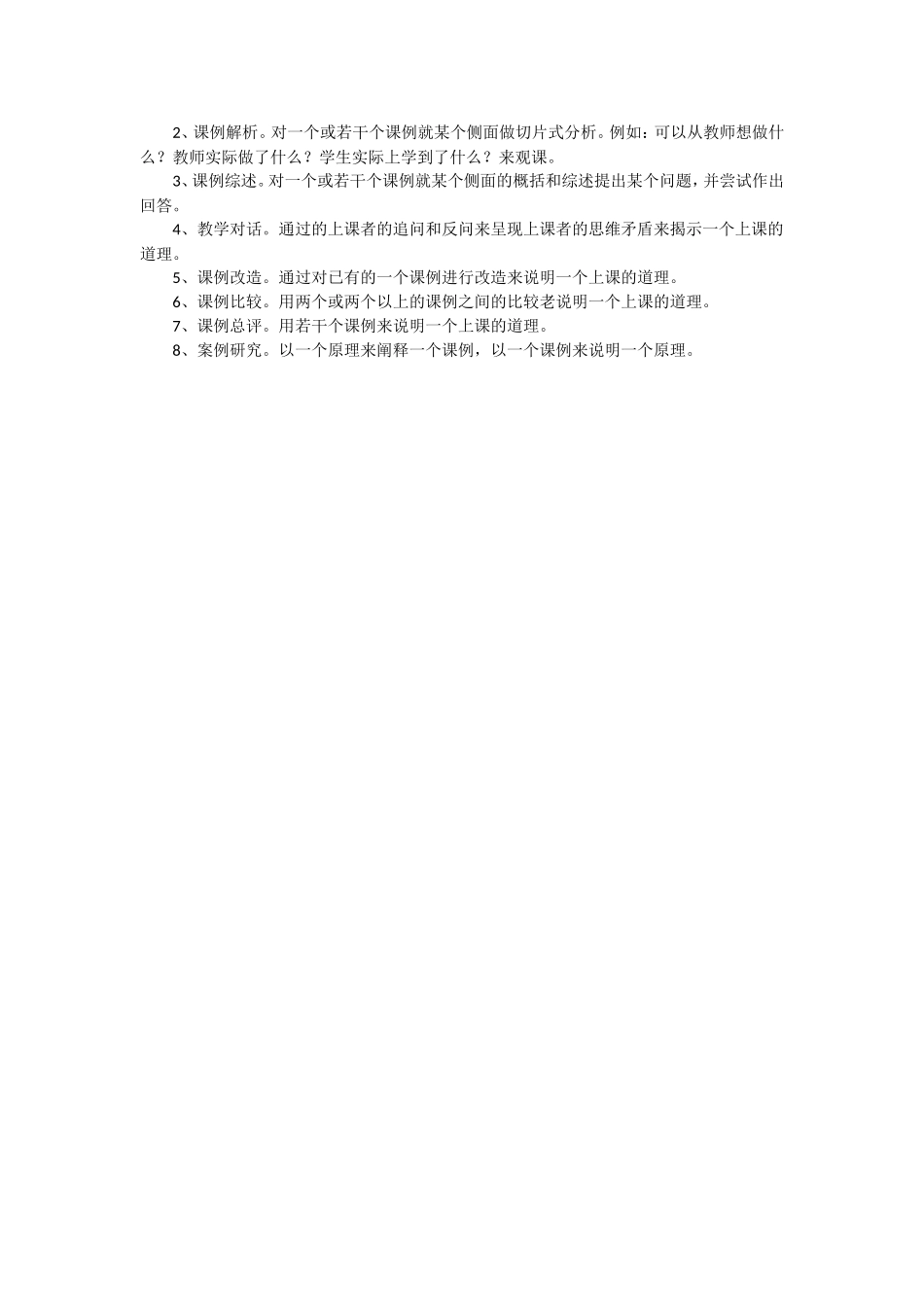 2、课例解析。对一个或若干个课例就某个侧面做切片式分析。例如：可以从教师想做什么？教师实际做了什么？学生实际上学到了什么？来观课。

3、课例综述。对一个或若干个课例就某个侧面的概括和综述提出某个问题，并尝试作出回答。

4、教学对话。通过的上课者的追问和反问来呈现上课者的思维矛盾来揭示一个上课的道理。

5、课例改造。通过对已有的一个课例进行改造来说明一个上课的道理。

6、课例比较。用两个或两个以上的课例之间的比较老说明一个上课的道理。

7、课例总评。用若干个课例来说明一个上课的道理。

8、案例研究。以一个原理来阐释一个课例，以一个课例来说明一个原理。